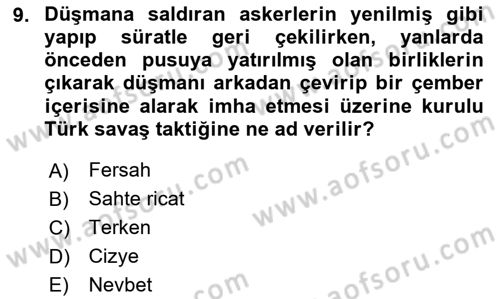 9. Düşmana saldıran askerlerin yenilmiş gibi yapıp süratle geri çekilirken, yanlarda önceden pusuya yatırılmış olan birliklerin çıkarak düşmanı arkadan çevirip bir çember içerisine alarak imha etmesi üzerine kurulu Türk savaş taktiğine ne ad verilir?

A) Fersah
B) Sahte ricat
C) Terken
D) Cizye
E) Nevbet

www.aofsoru.com
www.aofsoru.com
www.aofsoru.com
www.aofsoru.com
www.aofsoru.com